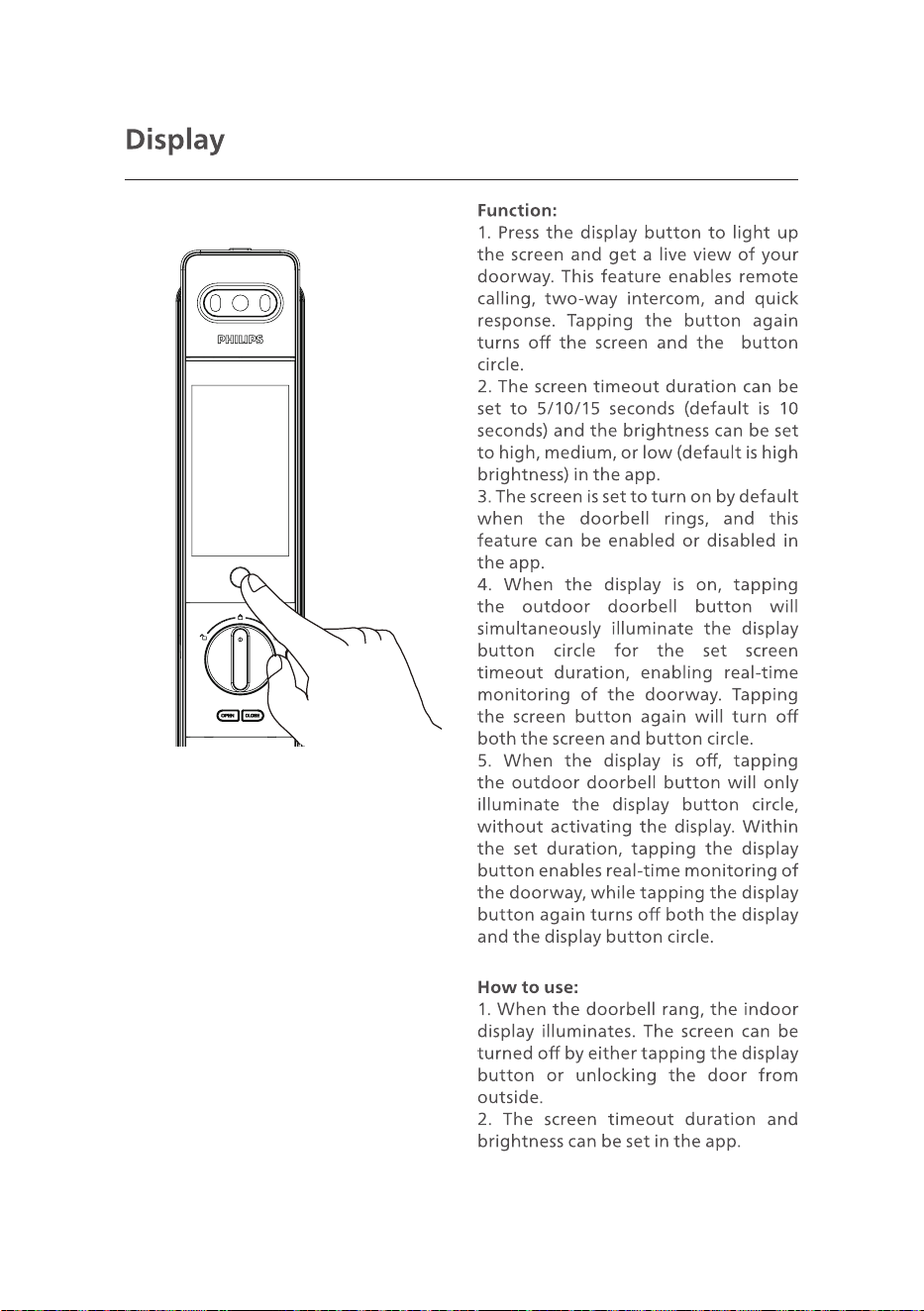 Display

PHILIPS

OPEN CLOSE

Function:

1. Press the display button to light up the screen and get a live view of your doorway. This feature enables remote calling, two-way intercom, and quick response. Tapping the button again turns off the screen and the button circle.

2. The screen timeout duration can be set to 5/10/15 seconds (default is 10 seconds) and the brightness can be set to high, medium, or low (default is high brightness) in the app.

3. The screen is set to turn on by default when the doorbell rings, and this feature can be enabled or disabled in the app.

4. When the display is on, tapping the outdoor doorbell button will simultaneously illuminate the display button circle for the set screen timeout duration, enabling real-time monitoring of the doorway. Tapping the screen button again will turn off both the screen and button circle.

5. When the display is off, tapping the outdoor doorbell button will only illuminate the display button circle, without activating the display. Within the set duration, tapping the display button enables real-time monitoring of the doorway, while tapping the display button again turns off both the display and the display button circle.

How to use:

1. When the doorbell rang, the indoor display illuminates. The screen can be turned off by either tapping the display button or unlocking the door from outside.

2. The screen timeout duration and brightness can be set in the app.